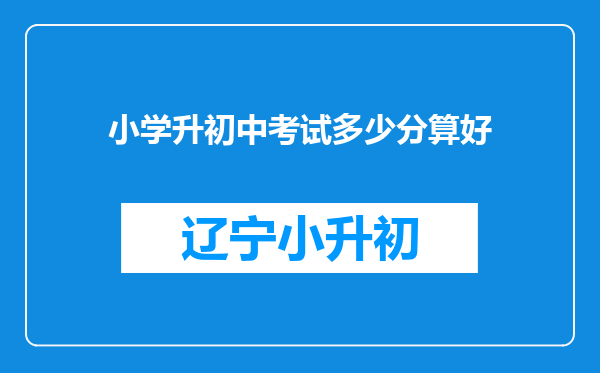 小学升初中考试多少分算好

辽宁小升初